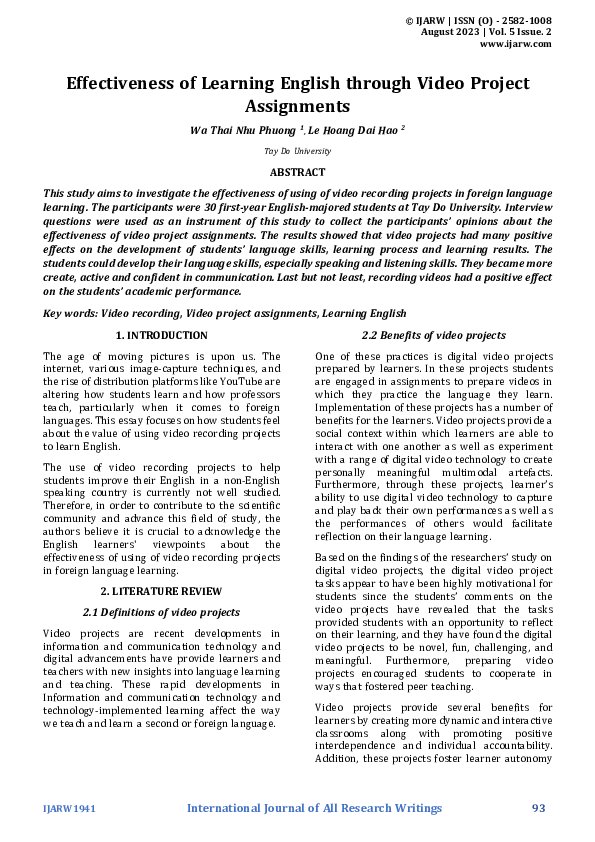 © IJARW | ISSN (O) - 2582-1008
August 2023 | Vol. 5 Issue. 2
www.ijarw.com

Effectiveness of Learning English through Video Project Assignments

Wa Thai Nhu Phuong $^1$, Le Hoang Dai Hao $^2$

Tay Do University

ABSTRACT

This study aims to investigate the effectiveness of using of video recording projects in foreign language learning. The participants were 30 first-year English-majored students at Tay Do University. Interview questions were used as an instrument of this study to collect the participants' opinions about the effectiveness of video project assignments. The results showed that video projects had many positive effects on the development of students' language skills, learning process and learning results. The students could develop their language skills, especially speaking and listening skills. They became more create, active and confident in communication. Last but not least, recording videos had a positive effect on the students' academic performance.

Key words: Video recording, Video project assignments, Learning English

1. INTRODUCTION

The age of moving pictures is upon us. The internet, various image-capture techniques, and the rise of distribution platforms like YouTube are altering how students learn and how professors teach, particularly when it comes to foreign languages. This essay focuses on how students feel about the value of using video recording projects to learn English.

The use of video recording projects to help students improve their English in a non-English speaking country is currently not well studied. Therefore, in order to contribute to the scientific community and advance this field of study, the authors believe it is crucial to acknowledge the English learners' viewpoints about the effectiveness of using of video recording projects in foreign language learning.

2. LITERATURE REVIEW

2.1 Definitions of video projects

Video projects are recent developments in information and communication technology and digital advancements have provide learners and teachers with new insights into language learning and teaching. These rapid developments in Information and communication technology and technology-implemented learning affect the way we teach and learn a second or foreign language.

2.2 Benefits of video projects

One of these practices is digital video projects prepared by learners. In these projects students are engaged in assignments to prepare videos in which they practice the language they learn. Implementation of these projects has a number of benefits for the learners. Video projects provide a social context within which learners are able to interact with one another as well as experiment with a range of digital video technology to create personally meaningful multimodal artefacts. Furthermore, through these projects, learner's ability to use digital video technology to capture and play back their own performances as well as the performances of others would facilitate reflection on their language learning.

Based on the findings of the researchers' study on digital video projects, the digital video project tasks appear to have been highly motivational for students since the students' comments on the video projects have revealed that the tasks provided students with an opportunity to reflect on their learning, and they have found the digital video projects to be novel, fun, challenging, and meaningful. Furthermore, preparing video projects encouraged students to cooperate in ways that fostered peer teaching.

Video projects provide several benefits for learners by creating more dynamic and interactive classrooms along with promoting positive interdependence and individual accountability. Addition, these projects foster learner autonomy

IJARW1941 International Journal of All Research Writings 93